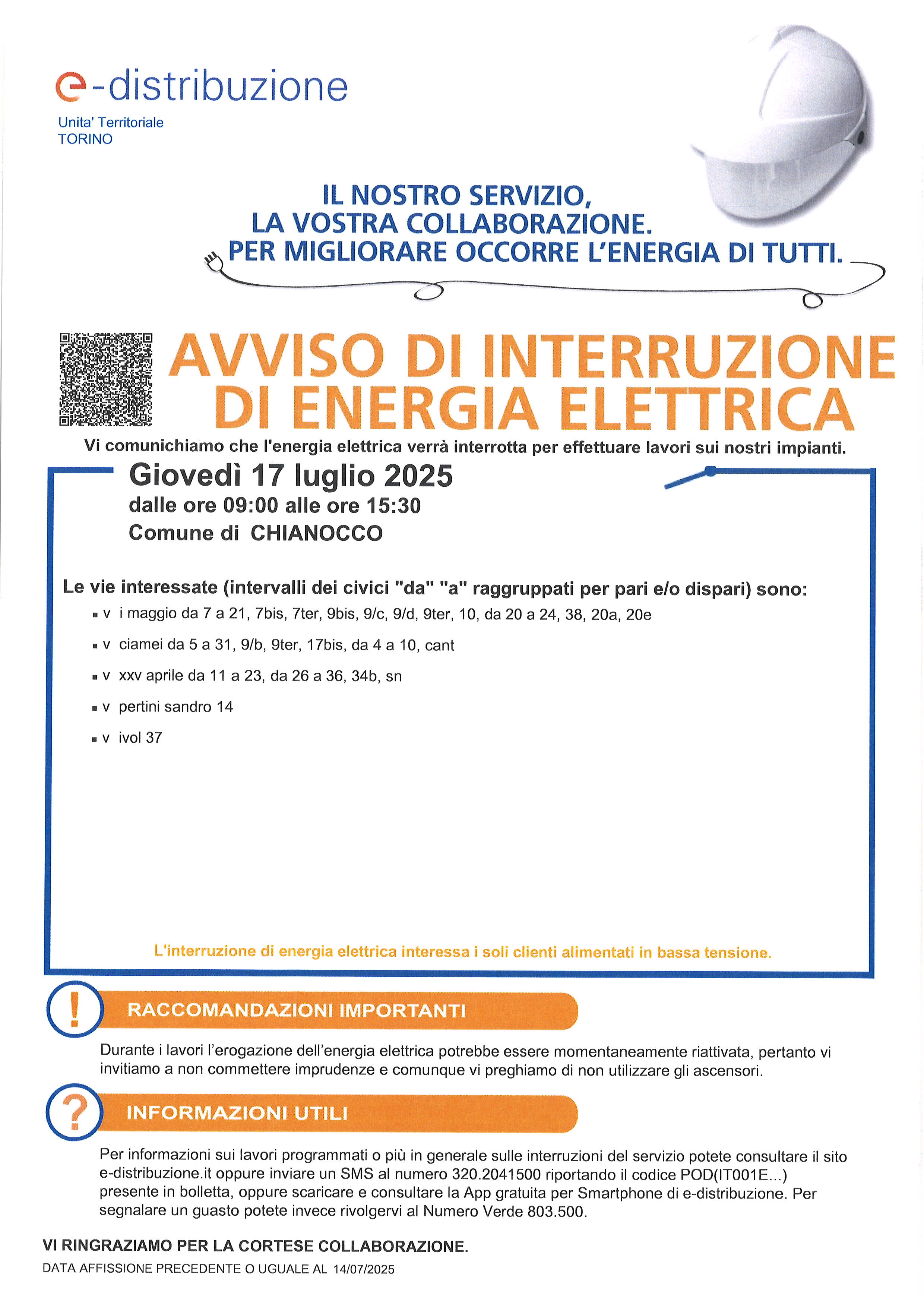 e-distribuzione
Unita' Territoriale
TORINO

IL NOSTRO SERVIZIO,
LA VOSTRA COLLABORAZIONE.
PER MIGLIORARE OCCORRE L'ENERGIA DI TUTTI.

AVVISO DI INTERRUZIONE
DI ENERGIA ELETTRICA

Vi comunichiamo che l'energia elettrica verrà interrotta per effettuare lavori sui nostri impianti.

Giovedì 17 luglio 2025
dalle ore 09:00 alle ore 15:30
Comune di CHIANOCCO

Le vie interessate (intervalli dei civici "da" "a" raggruppati per pari e/o dispari) sono:
• v i maggio da 7 a 21, 7bis, 7ter, 9bis, 9/c, 9/d, 9ter, 10, da 20 a 24, 38, 20a, 20e
• v ciamei da 5 a 31, 9/b, 9ter, 17bis, da 4 a 10, cant
• v xxv aprile da 11 a 23, da 26 a 36, 34b, sn
• v pertini sandro 14
• v ivol 37

L'interruzione di energia elettrica interessa i soli clienti alimentati in bassa tensione.

!
RACCOMANDAZIONI IMPORTANTI

Durante i lavori l'erogazione dell'energia elettrica potrebbe essere momentaneamente riattivata, pertanto vi invitiamo a non commettere imprudenze e comunque vi preghiamo di non utilizzare gli ascensori.

?
INFORMAZIONI UTILI

Per informazioni sui lavori programmati o più in generale sulle interruzioni del servizio potete consultare il sito e-distribuzione.it oppure inviare un SMS al numero 320.2041500 riportando il codice POD(IT001E...) presente in bolletta, oppure scaricare e consultare la App gratuita per Smartphone di e-distribuzione. Per segnalare un guasto potete invece rivolgervi al Numero Verde 803.500.

VI RINGRAZIAMO PER LA CORTESE COLLABORAZIONE.
DATA AFFISSIONE PRECEDENTE O UGUALE AL 14/07/2025